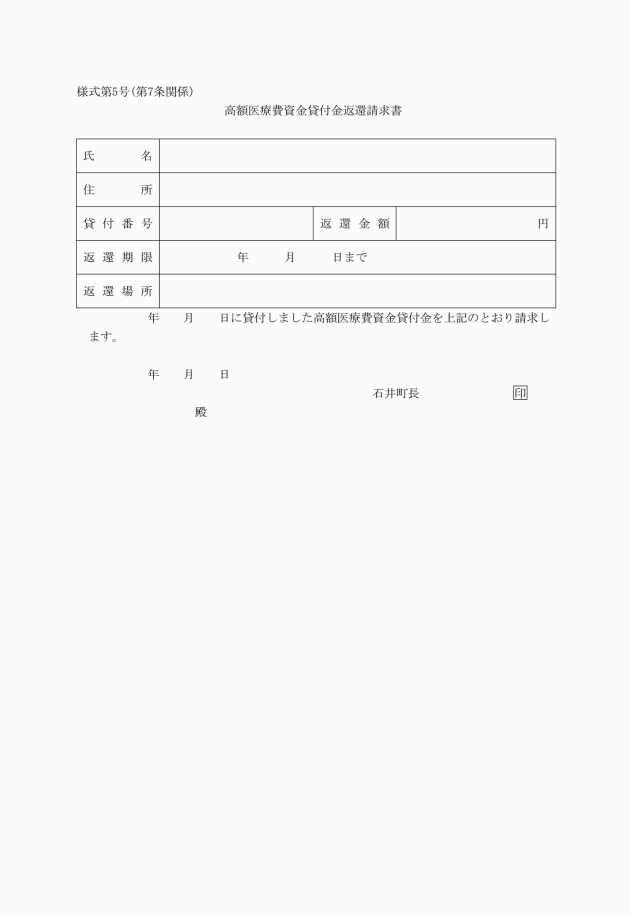 様式第5号(第7条関係)

高額医療費資金貸付金返還請求書

| 氏　　名 | | | |
|---|---|---|---|
| 住　　所 | | | |
| 貸付番号 | | 返還金額 | 円 |
| 返還期限 | 年　月　日まで | | |
| 返還場所 | | | |

年　月　日に貸付しました高額医療費資金貸付金を上記のとおり請求します。

年　月　日

石井町長　　印

殿